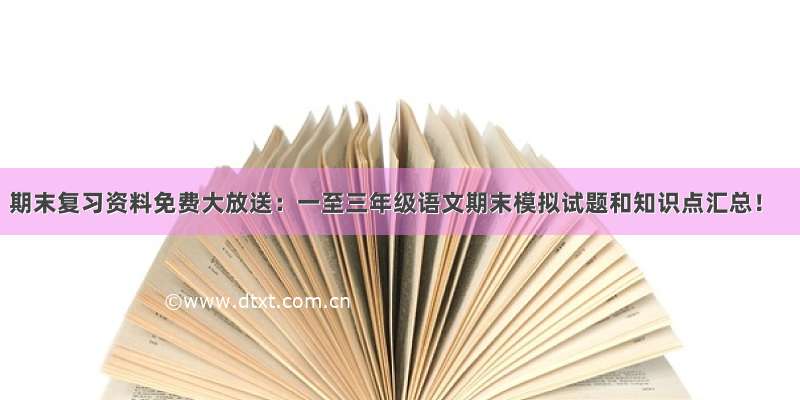 期末复习资料免费大放送：一至三年级语文期末模拟试题和知识点汇总！

©www.dtxt.com.cn